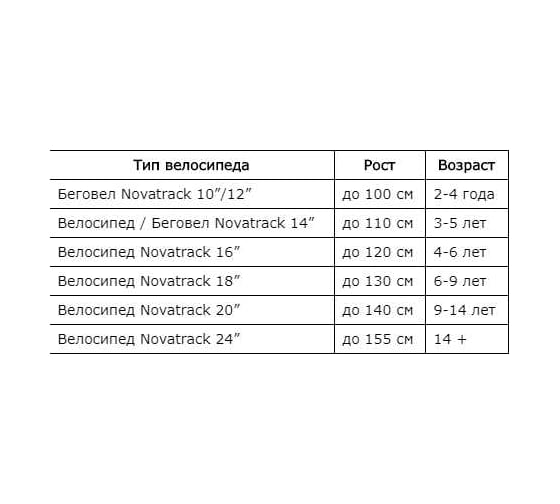 | Тип велосипеда | Рост | Возраст |
|---|---|---|
| Беговел Novatrack 10″/12″ | до 100 см | 2-4 года |
| Велосипед / Беговел Novatrack 14″ | до 110 см | 3-5 лет |
| Велосипед Novatrack 16″ | до 120 см | 4-6 лет |
| Велосипед Novatrack 18″ | до 130 см | 6-9 лет |
| Велосипед Novatrack 20″ | до 140 см | 9-14 лет |
| Велосипед Novatrack 24″ | до 155 см | 14 + |